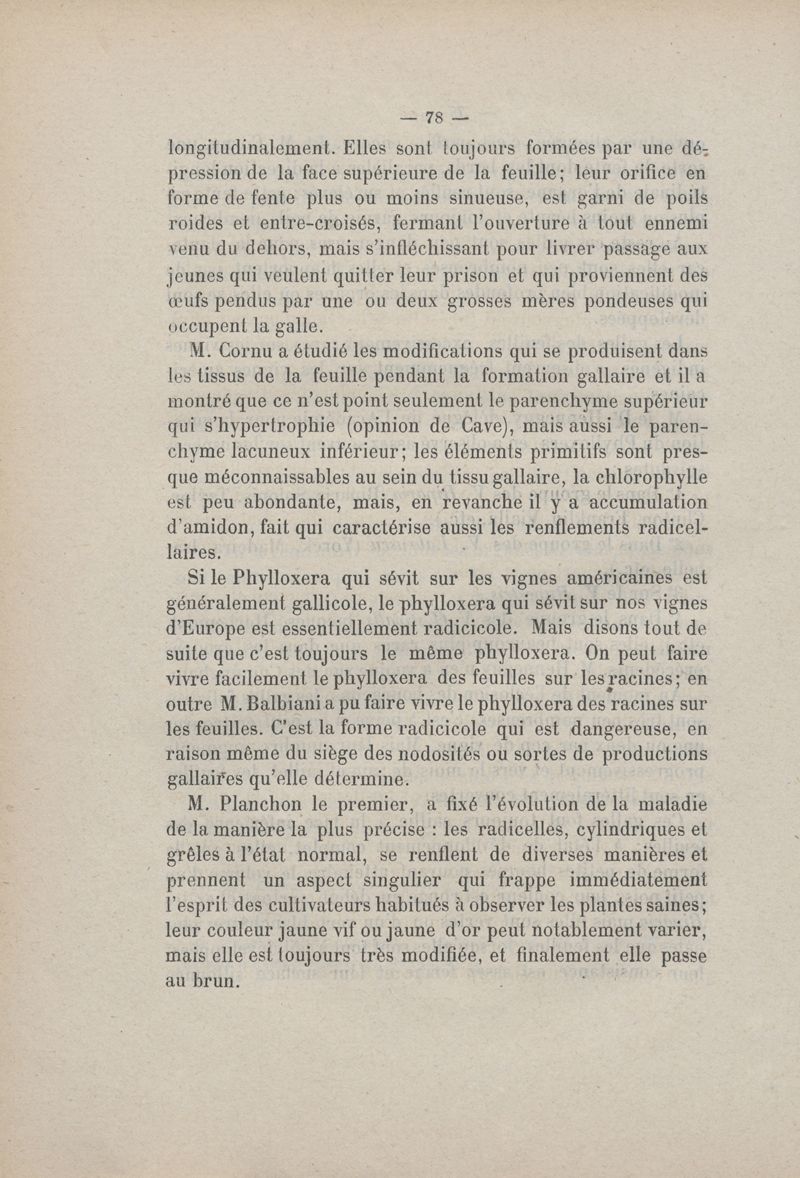 — 78 —

longitudinalement. Elles sont toujours formées par une dépression de la face supérieure de la feuille; leur orifice en forme de fente plus ou moins sinueuse, est garni de poils roides et entre-croisés, fermant l'ouverture à tout ennemi venu du dehors, mais s'infléchissant pour livrer passage aux jeunes qui veulent quitter leur prison et qui proviennent des œufs pendus par une ou deux grosses mères pondeuses qui occupent la galle.

M. Cornu a étudié les modifications qui se produisent dans les tissus de la feuille pendant la formation gallaire et il a montré que ce n'est point seulement le parenchyme supérieur qui s'hypertrophie (opinion de Cave), mais aussi le parenchyme lacuneux inférieur; les éléments primitifs sont presque méconnaissables au sein du tissu gallaire, la chlorophylle est peu abondante, mais, en revanche il y a accumulation d'amidon, fait qui caractérise aussi les renflements radicellaires.

Si le Phylloxera qui sévit sur les vignes américaines est généralement gallicole, le phylloxera qui sévit sur nos vignes d'Europe est essentiellement radicicole. Mais disons tout de suite que c'est toujours le même phylloxera. On peut faire vivre facilement le phylloxera des feuilles sur les racines; en outre M. Balbiani a pu faire vivre le phylloxera des racines sur les feuilles. C'est la forme radicicole qui est dangereuse, en raison même du siège des nodosités ou sortes de productions gallaires qu'elle détermine.

M. Planchon le premier, a fixé l'évolution de la maladie de la manière la plus précise : les radicelles, cylindriques et grêles à l'état normal, se renflent de diverses manières et prennent un aspect singulier qui frappe immédiatement l'esprit des cultivateurs habitués à observer les plantes saines; leur couleur jaune vif ou jaune d'or peut notablement varier, mais elle est toujours très modifiée, et finalement elle passe au brun.